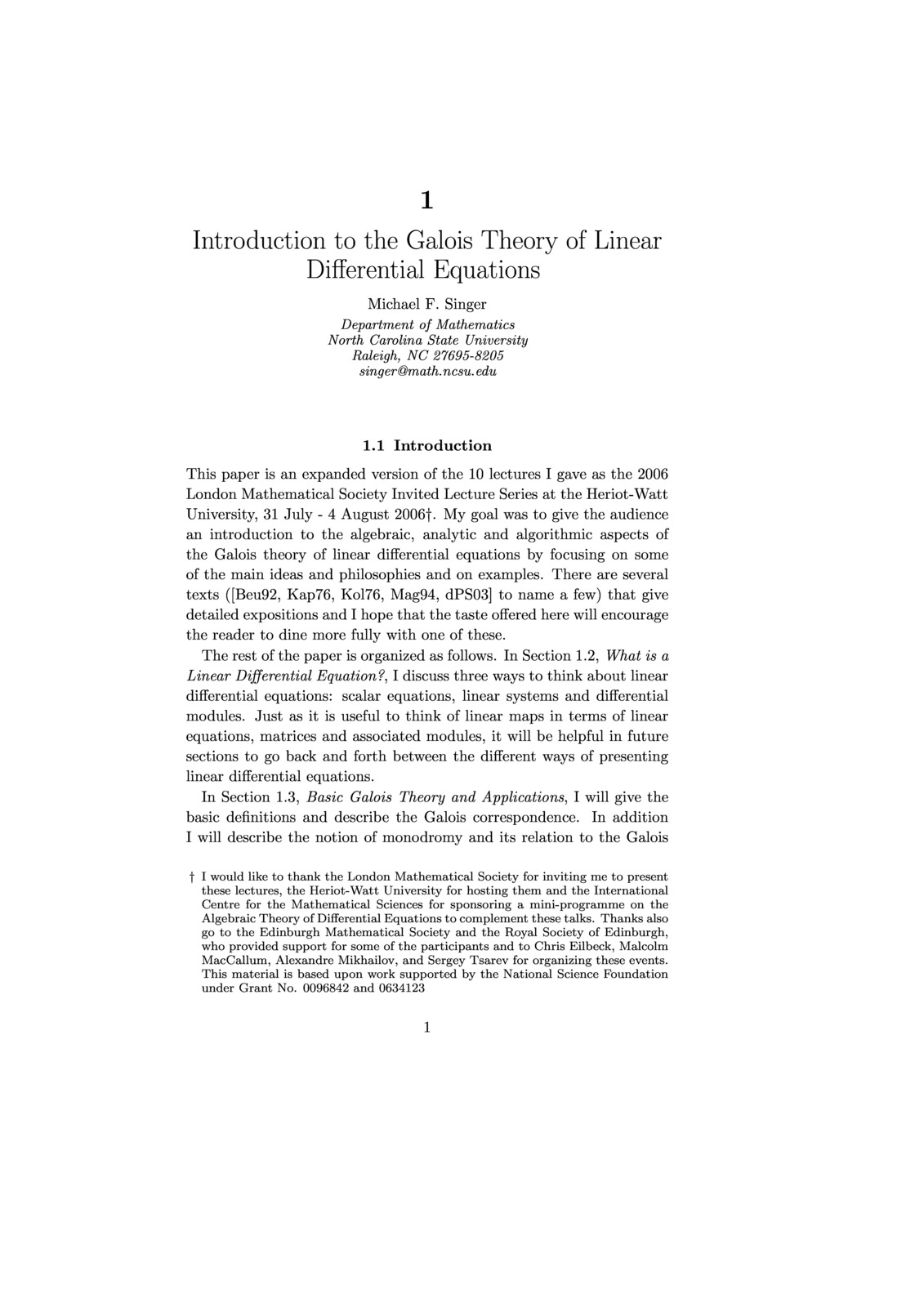 1

Introduction to the Galois Theory of Linear Differential Equations

Michael F. Singer

Department of Mathematics
North Carolina State University
Raleigh, NC 27695-8205
singer@math.ncsu.edu

1.1 Introduction

This paper is an expanded version of the 10 lectures I gave as the 2006 London Mathematical Society Invited Lecture Series at the Heriot-Watt University, 31 July - 4 August 2006†. My goal was to give the audience an introduction to the algebraic, analytic and algorithmic aspects of the Galois theory of linear differential equations by focusing on some of the main ideas and philosophies and on examples. There are several texts ([Beu92, Kap76, Kol76, Mag94, dPS03] to name a few) that give detailed expositions and I hope that the taste offered here will encourage the reader to dine more fully with one of these.

The rest of the paper is organized as follows. In Section 1.2, What is a Linear Differential Equation?, I discuss three ways to think about linear differential equations: scalar equations, linear systems and differential modules. Just as it is useful to think of linear maps in terms of linear equations, matrices and associated modules, it will be helpful in future sections to go back and forth between the different ways of presenting linear differential equations.

In Section 1.3, Basic Galois Theory and Applications, I will give the basic definitions and describe the Galois correspondence. In addition I will describe the notion of monodromy and its relation to the Galois

† I would like to thank the London Mathematical Society for inviting me to present these lectures, the Heriot-Watt University for hosting them and the International Centre for the Mathematical Sciences for sponsoring a mini-programme on the Algebraic Theory of Differential Equations to complement these talks. Thanks also go to the Edinburgh Mathematical Society and the Royal Society of Edinburgh, who provided support for some of the participants and to Chris Eilbeck, Malcolm MacCallum, Alexandre Mikhailov, and Sergey Tsarev for organizing these events. This material is based upon work supported by the National Science Foundation under Grant No. 0096842 and 0634123

1